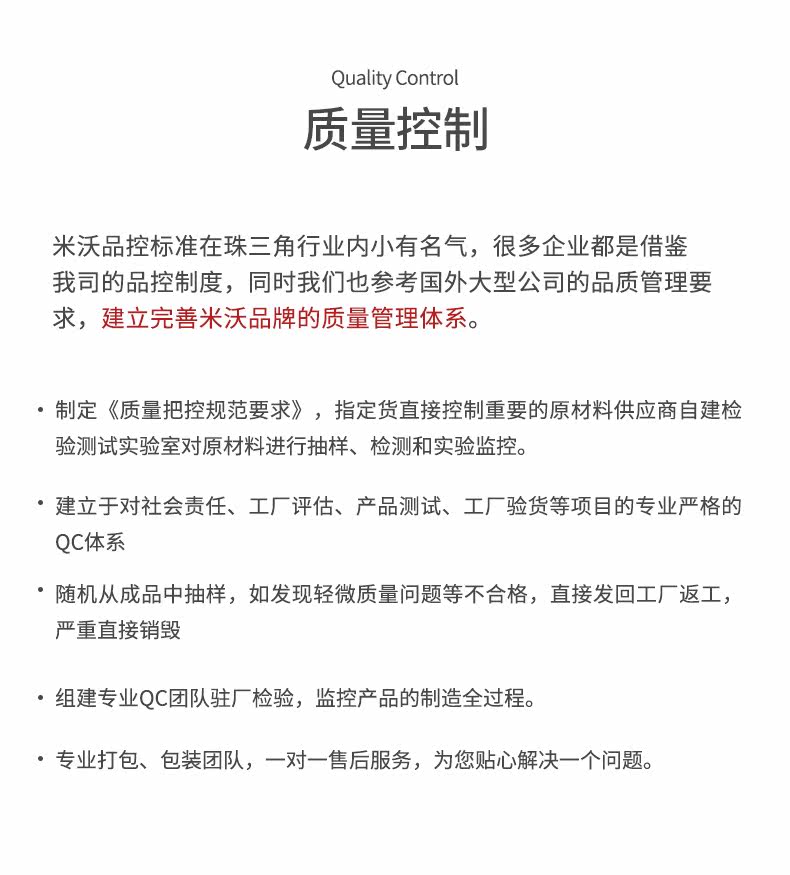 Quality Control

质量控制

米沃品控标准在珠三角行业内小有名气，很多企业都是借鉴我司的品控制度，同时我们也参考国外大型公司的品质管理要求，建立完善米沃品牌的质量管理体系。

• 制定《质量把控规范要求》，指定货直接控制重要的原材料供应商自建检验测试实验室对原材料进行抽样、检测和实验监控。

• 建立于对社会责任、工厂评估、产品测试、工厂验货等项目的专业严格的QC体系

• 随机从成品中抽样，如发现轻微质量问题等不合格，直接发回工厂返工，严重直接销毁

• 组建专业QC团队驻厂检验，监控产品的制造全过程。

• 专业打包、包装团队，一对一售后服务，为您贴心解决一个问题。